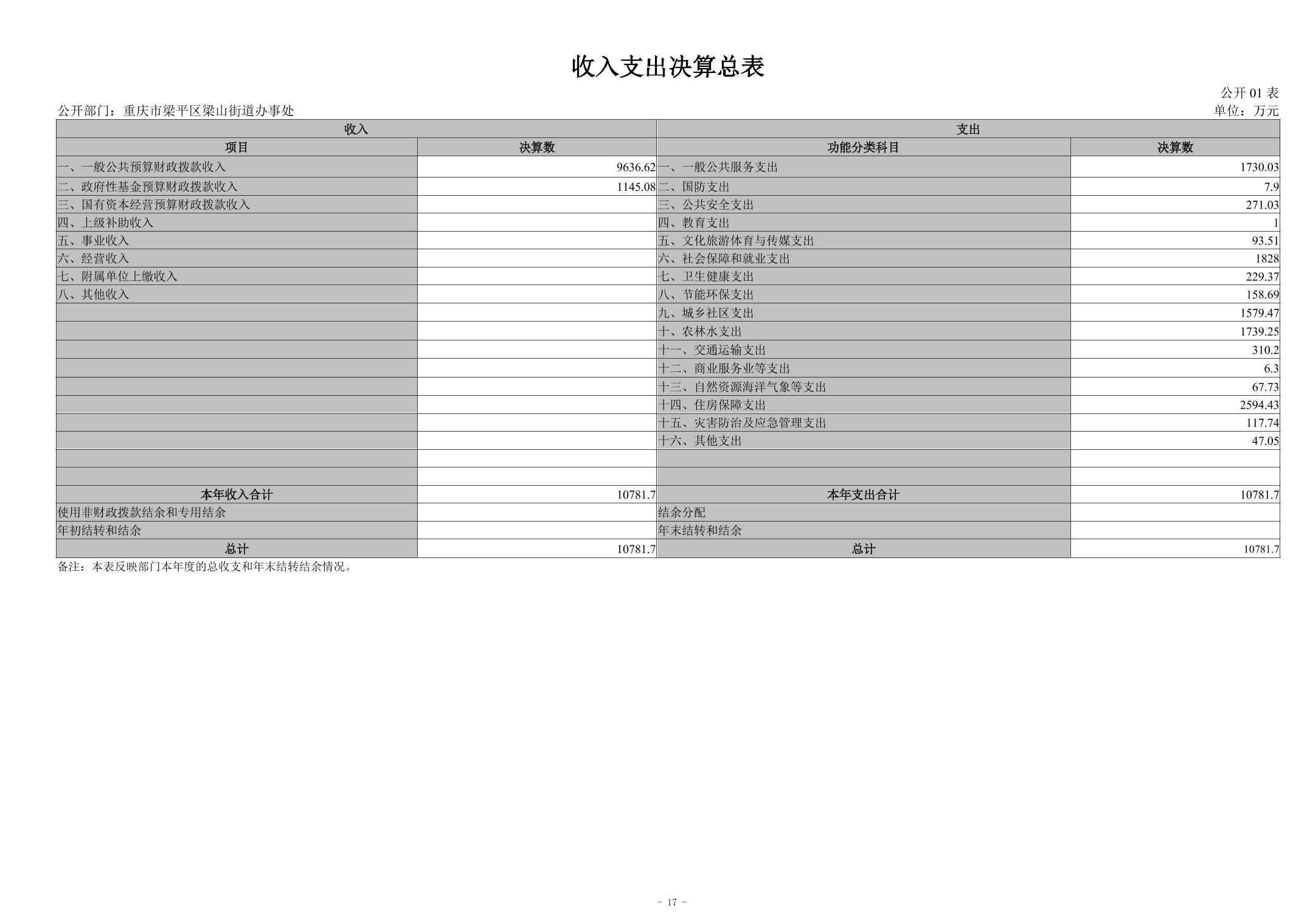 收入支出决算总表

公开 01 表

公开部门：重庆市梁平区梁山街道办事处

单位：万元

| 收入 | | 支出 | |
|---|---|---|---|
| 项目 | 决算数 | 功能分类科目 | 决算数 |
| 一、一般公共预算财政拨款收入 | 9636.62 | 一、一般公共服务支出 | 1730.03 |
| 二、政府性基金预算财政拨款收入 | 1145.08 | 二、国防支出 | 7.9 |
| 三、国有资本经营预算财政拨款收入 | | 三、公共安全支出 | 271.03 |
| 四、上级补助收入 | | 四、教育支出 | 1 |
| 五、事业收入 | | 五、文化旅游体育与传媒支出 | 93.51 |
| 六、经营收入 | | 六、社会保障和就业支出 | 1828 |
| 七、附属单位上缴收入 | | 七、卫生健康支出 | 229.37 |
| 八、其他收入 | | 八、节能环保支出 | 158.69 |
| | | 九、城乡社区支出 | 1579.47 |
| | | 十、农林水支出 | 1739.25 |
| | | 十一、交通运输支出 | 310.2 |
| | | 十二、商业服务业等支出 | 6.3 |
| | | 十三、自然资源海洋气象等支出 | 67.73 |
| | | 十四、住房保障支出 | 2594.43 |
| | | 十五、灾害防治及应急管理支出 | 117.74 |
| | | 十六、其他支出 | 47.05 |
| | | | |
| | | | |
| 本年收入合计 | 10781.7 | 本年支出合计 | 10781.7 |
| 使用非财政拨款结余和专用结余 | | 结余分配 | |
| 年初结转和结余 | | 年末结转和结余 | |
| 总计 | 10781.7 | 总计 | 10781.7 |

备注：本表反映部门本年度的总收支和年末结转结余情况。

- 17 -